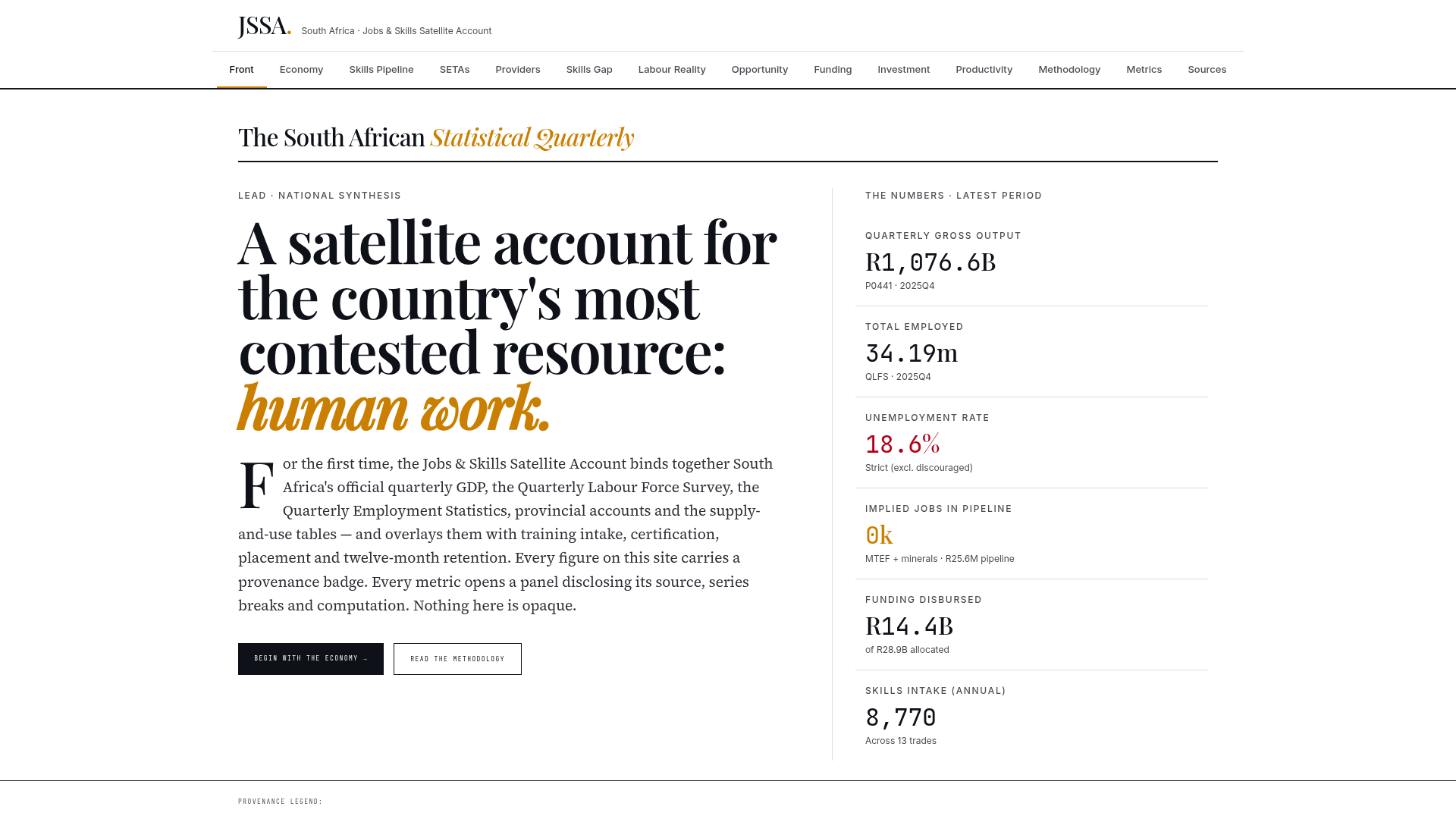 JSSA. South Africa · Jobs & Skills Satellite Account

Front Economy Skills Pipeline SETAs Providers Skills Gap Labour Reality Opportunity Funding Investment Productivity Methodology Metrics Sources

The South African Statistical Quarterly

LEAD · NATIONAL SYNTHESIS

A satellite account for the country's most contested resource: human work.

For the first time, the Jobs & Skills Satellite Account binds together South Africa's official quarterly GDP, the Quarterly Labour Force Survey, the Quarterly Employment Statistics, provincial accounts and the supply-and-use tables — and overlays them with training intake, certification, placement and twelve-month retention. Every figure on this site carries a provenance badge. Every metric opens a panel disclosing its source, series breaks and computation. Nothing here is opaque.

BEGIN WITH THE ECONOMY →

READ THE METHODOLOGY

THE NUMBERS · LATEST PERIOD

QUARTERLY GROSS OUTPUT
R1,076.6B
P0441 · 2025Q4

TOTAL EMPLOYED
34.19m
QLFS · 2025Q4

UNEMPLOYMENT RATE
18.6%
Strict (excl. discouraged)

IMPLIED JOBS IN PIPELINE
0k
MTEF + minerals · R25.6M pipeline

FUNDING DISBURSED
R14.4B
of R28.9B allocated

SKILLS INTAKE (ANNUAL)
8,770
Across 13 trades

PROVENANCE LEGEND: